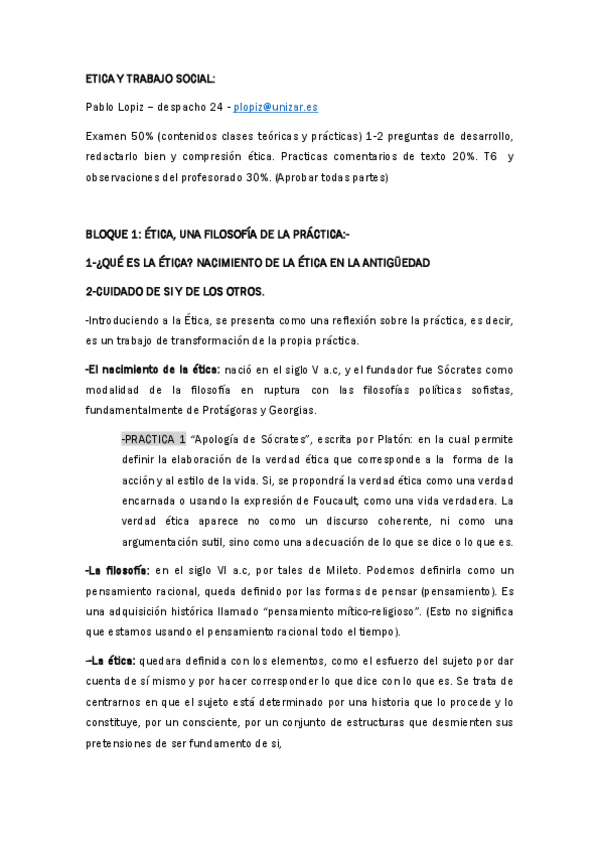 ETICA Y TRABAJO SOCIAL:

Pablo Lopiz – despacho 24 - plopiz@unizar.es

Examen 50% (contenidos clases teóricas y prácticas) 1-2 preguntas de desarrollo, redactarlo bien y compresión ética. Practicas comentarios de texto 20%. T6 y observaciones del profesorado 30%. (Aprobar todas partes)

BLOQUE 1: ÉTICA, UNA FILOSOFÍA DE LA PRÁCTICA:-

1-¿QUÉ ES LA ÉTICA? NACIMIENTO DE LA ÉTICA EN LA ANTIGÜEDAD

2-CUIDADO DE SI Y DE LOS OTROS.

-Introduciendo a la Ética, se presenta como una reflexión sobre la práctica, es decir, es un trabajo de transformación de la propia práctica.

-El nacimiento de la ética: nació en el siglo V a.c, y el fundador fue Sócrates como modalidad de la filosofía en ruptura con las filosofías políticas sofistas, fundamentalmente de Protágoras y Georgias.

-PRACTICA 1 "Apología de Sócrates", escrita por Platón: en la cual permite definir la elaboración de la verdad ética que corresponde a la forma de la acción y al estilo de la vida. Si, se propondrá la verdad ética como una verdad encarnada o usando la expresión de Foucault, como una vida verdadera. La verdad ética aparece no como un discurso coherente, ni como una argumentación sutil, sino como una adecuación de lo que se dice o lo que es.

-La filosofía: en el siglo VI a.c, por tales de Mileto. Podemos definirla como un pensamiento racional, queda definido por las formas de pensar (pensamiento). Es una adquisición histórica llamado "pensamiento mítico-religioso". (Esto no significa que estamos usando el pensamiento racional todo el tiempo).

–La ética: quedara definida con los elementos, como el esfuerzo del sujeto por dar cuenta de sí mismo y por hacer corresponder lo que dice con lo que es. Se trata de centrarnos en que el sujeto está determinado por una historia que lo procede y lo constituye, por un consciente, por un conjunto de estructuras que desmienten sus pretensiones de ser fundamento de si,